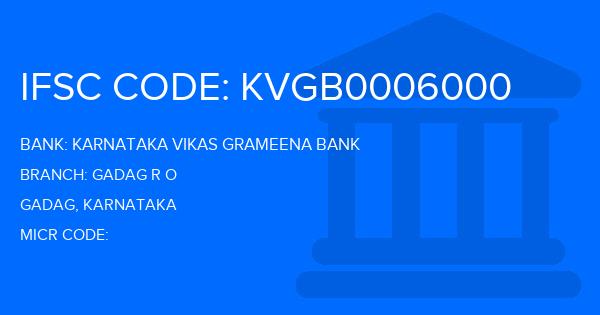 IFSC CODE: KVGB0006000

BANK: KARNATAKA VIKAS GRAMEENA BANK

BRANCH: GADAG R O

GADAG, KARNATAKA

MICR CODE: